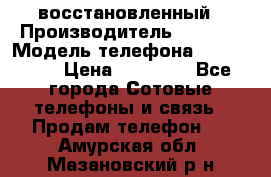 восстановленный Производитель Модель телефона Цена Все города Сотовые телефоны и связь Продам телефон Амурская обл Мазановский р н